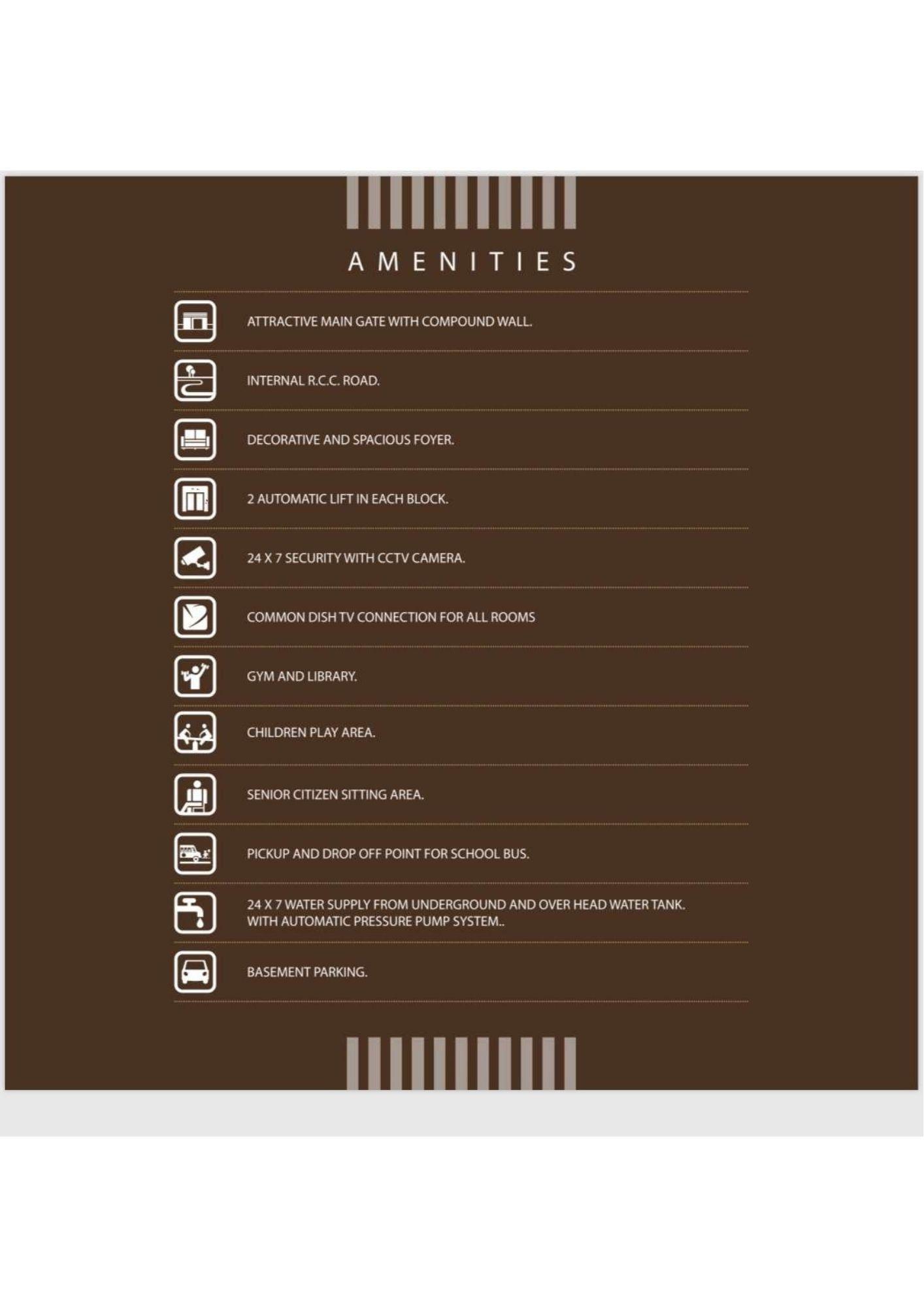 AMENITIES

ATTRACTIVE MAIN GATE WITH COMPOUND WALL.

INTERNAL R.C.C. ROAD.

DECORATIVE AND SPACIOUS FOYER.

2 AUTOMATIC LIFT IN EACH BLOCK.

24 X 7 SECURITY WITH CCTV CAMERA.

COMMON DISH TV CONNECTION FOR ALL ROOMS

GYM AND LIBRARY.

CHILDREN PLAY AREA.

SENIOR CITIZEN SITTING AREA.

PICKUP AND DROP OFF POINT FOR SCHOOL BUS.

24 X 7 WATER SUPPLY FROM UNDERGROUND AND OVER HEAD WATER TANK. WITH AUTOMATIC PRESSURE PUMP SYSTEM..

BASEMENT PARKING.